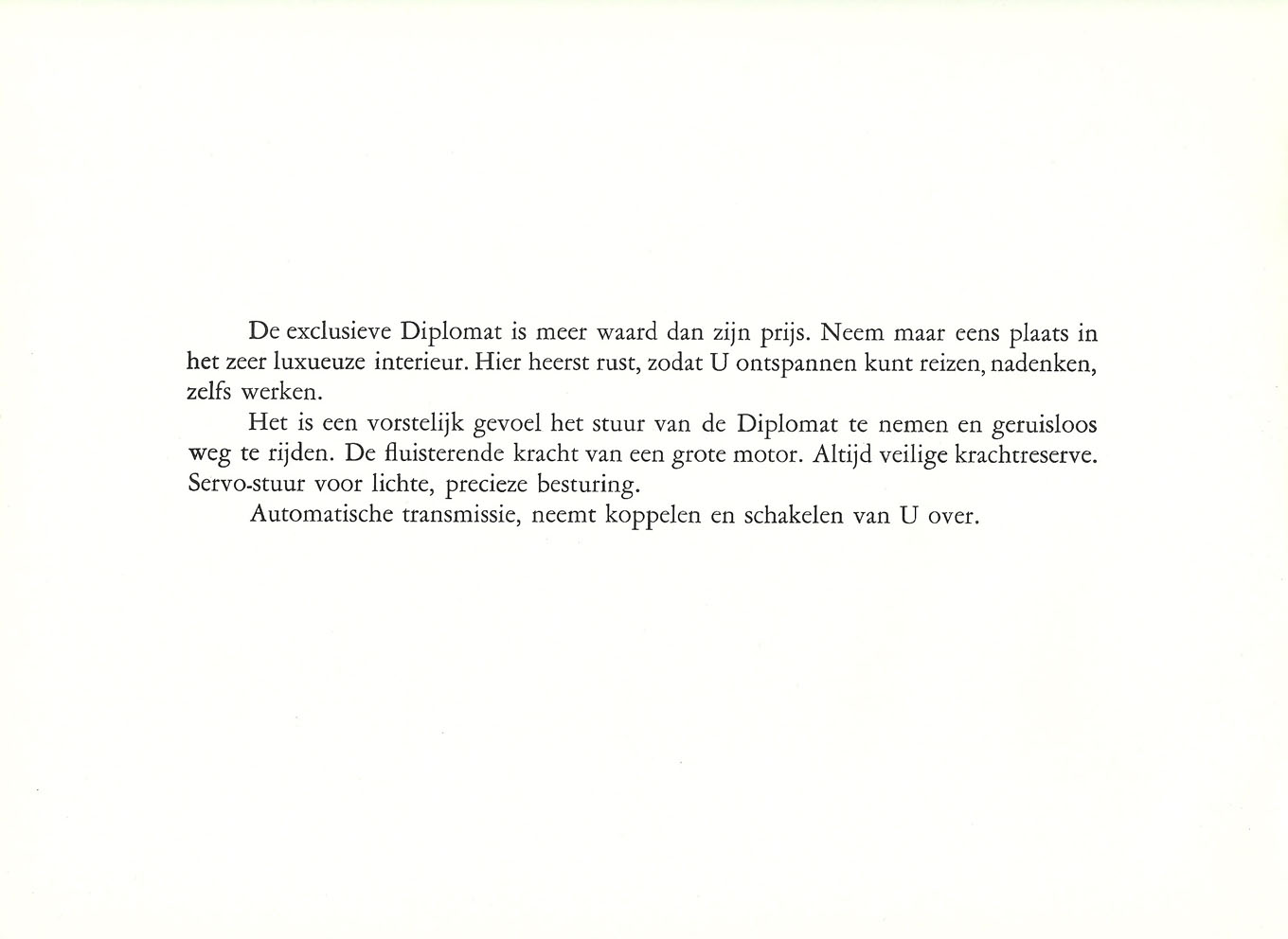 De exclusieve Diplomat is meer waard dan zijn prijs. Neem maar eens plaats in het zeer luxueuze interieur. Hier heerst rust, zodat U ontspannen kunt reizen, nadenken, zelfs werken.

Het is een vorstelijk gevoel het stuur van de Diplomat te nemen en geruisloos weg te rijden. De fluisterende kracht van een grote motor. Altijd veilige krachtreserve. Servo-stuur voor lichte, precieze besturing.

Automatische transmissie, neemt koppelen en schakelen van U over.